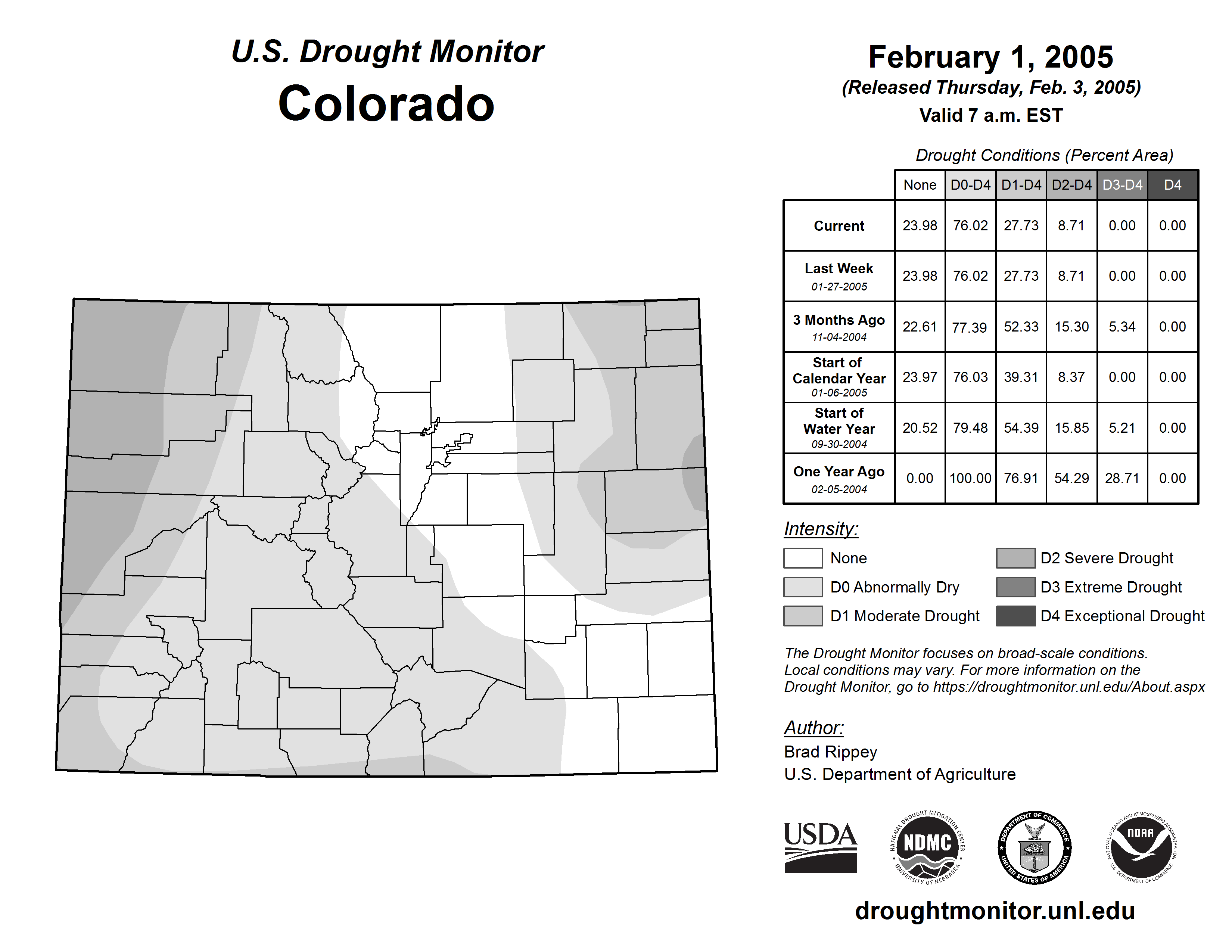 U.S. Drought Monitor
Colorado

February 1, 2005
(Released Thursday, Feb. 3, 2005)
Valid 7 a.m. EST

Drought Conditions (Percent Area)

| | None | D0-D4 | D1-D4 | D2-D4 | D3-D4 | D4 |
|---|---|---|---|---|---|---|
| Current | 23.98 | 76.02 | 27.73 | 8.71 | 0.00 | 0.00 |
| Last Week 01-27-2005 | 23.98 | 76.02 | 27.73 | 8.71 | 0.00 | 0.00 |
| 3 Months Ago 11-04-2004 | 22.61 | 77.39 | 52.33 | 15.30 | 5.34 | 0.00 |
| Start of Calendar Year 01-06-2005 | 23.97 | 76.03 | 39.31 | 8.37 | 0.00 | 0.00 |
| Start of Water Year 09-30-2004 | 20.52 | 79.48 | 54.39 | 15.85 | 5.21 | 0.00 |
| One Year Ago 02-05-2004 | 0.00 | 100.00 | 76.91 | 54.29 | 28.71 | 0.00 |

Intensity:
None
D0 Abnormally Dry
D1 Moderate Drought
D2 Severe Drought
D3 Extreme Drought
D4 Exceptional Drought

The Drought Monitor focuses on broad-scale conditions. Local conditions may vary. For more information on the Drought Monitor, go to https://droughtmonitor.unl.edu/About.aspx

Author:
Brad Rippey
U.S. Department of Agriculture

USDA
NATIONAL DROUGHT MITIGATION CENTER NDMC UNIVERSITY OF NEBRASKA
DEPARTMENT OF COMMERCE UNITED STATES OF AMERICA
NATIONAL OCEANIC AND ATMOSPHERIC ADMINISTRATION NOAA U.S. DEPARTMENT OF COMMERCE

droughtmonitor.unl.edu